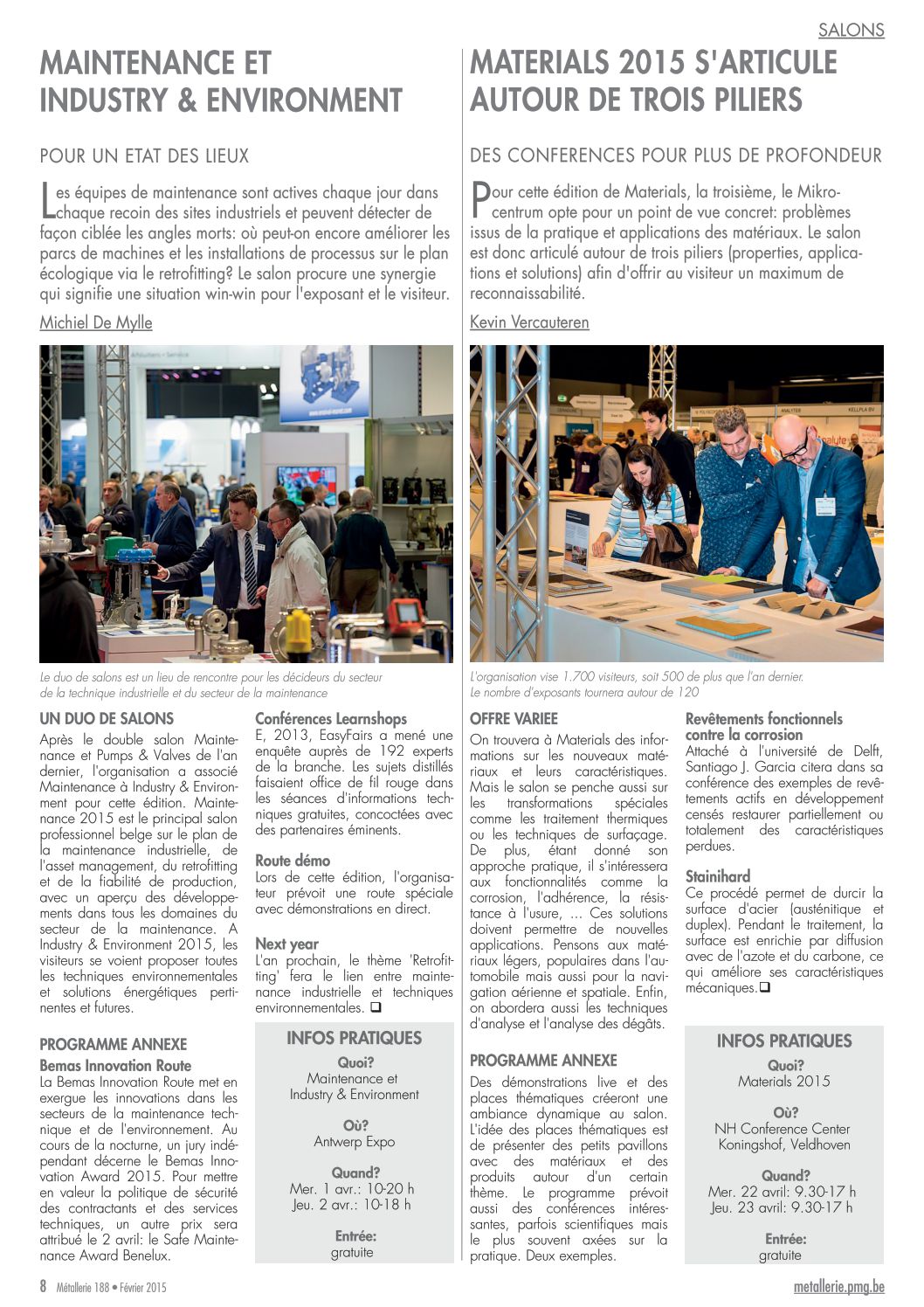 SALONS

MAINTENANCE ET INDUSTRY & ENVIRONMENT

POUR UN ETAT DES LIEUX

Les équipes de maintenance sont actives chaque jour dans chaque recoin des sites industriels et peuvent détecter de façon ciblée les angles morts: où peut-on encore améliorer les parcs de machines et les installations de processus sur le plan écologique via le retrofitting? Le salon procure une synergie qui signifie une situation win-win pour l'exposant et le visiteur.

Michiel De Mylle

Le duo de salons est un lieu de rencontre pour les décideurs du secteur de la technique industrielle et du secteur de la maintenance

UN DUO DE SALONS
Après le double salon Maintenance et Pumps & Valves de l'an dernier, l'organisation a associé Maintenance à Industry & Environment pour cette édition. Maintenance 2015 est le principal salon professionnel belge sur le plan de la maintenance industrielle, de l'asset management, du retrofitting et de la fiabilité de production, avec un aperçu des développements dans tous les domaines du secteur de la maintenance. A Industry & Environment 2015, les visiteurs se voient proposer toutes les techniques environnementales et solutions énergétiques pertinentes et futures.

PROGRAMME ANNEXE
Bemas Innovation Route
La Bemas Innovation Route met en exergue les innovations dans les secteurs de la maintenance technique et de l'environnement. Au cours de la nocturne, un jury indépendant décerne le Bemas Innovation Award 2015. Pour mettre en valeur la politique de sécurité des contractants et des services techniques, un autre prix sera attribué le 2 avril: le Safe Maintenance Award Benelux.

Conférences Learnshops
E, 2013, EasyFairs a mené une enquête auprès de 192 experts de la branche. Les sujets distillés faisaient office de fil rouge dans les séances d'informations techniques gratuites, concoctées avec des partenaires éminents.

Route démo
Lors de cette édition, l'organisateur prévoit une route spéciale avec démonstrations en direct.

Next year
L'an prochain, le thème 'Retrofitting' fera le lien entre maintenance industrielle et techniques environnementales. ❑

INFOS PRATIQUES
Quoi?
Maintenance et Industry & Environment

Où?
Antwerp Expo

Quand?
Mer. 1 avr.: 10-20 h
Jeu. 2 avr.: 10-18 h

Entrée:
gratuite

MATERIALS 2015 S'ARTICULE AUTOUR DE TROIS PILIERS

DES CONFERENCES POUR PLUS DE PROFONDEUR

Pour cette édition de Materials, la troisième, le Mikrocentrum opte pour un point de vue concret: problèmes issus de la pratique et applications des matériaux. Le salon est donc articulé autour de trois piliers (properties, applications et solutions) afin d'offrir au visiteur un maximum de reconnaissabilité.

Kevin Vercauteren

L'organisation vise 1.700 visiteurs, soit 500 de plus que l'an dernier. Le nombre d'exposants tournera autour de 120

OFFRE VARIEE
On trouvera à Materials des informations sur les nouveaux matériaux et leurs caractéristiques. Mais le salon se penche aussi sur les transformations spéciales comme les traitement thermiques ou les techniques de surfaçage. De plus, étant donné son approche pratique, il s'intéressera aux fonctionnalités comme la corrosion, l'adhérence, la résistance à l'usure, ... Ces solutions doivent permettre de nouvelles applications. Pensons aux matériaux légers, populaires dans l'automobile mais aussi pour la navigation aérienne et spatiale. Enfin, on abordera aussi les techniques d'analyse et l'analyse des dégâts.

PROGRAMME ANNEXE
Des démonstrations live et des places thématiques créeront une ambiance dynamique au salon. L'idée des places thématiques est de présenter des petits pavillons avec des matériaux et des produits autour d'un certain thème. Le programme prévoit aussi des conférences intéressantes, parfois scientifiques mais le plus souvent axées sur la pratique. Deux exemples.

Revêtements fonctionnels contre la corrosion
Attaché à l'université de Delft, Santiago J. Garcia citera dans sa conférence des exemples de revêtements actifs en développement censés restaurer partiellement ou totalement des caractéristiques perdues.

Stainihard
Ce procédé permet de durcir la surface d'acier (austénitique et duplex). Pendant le traitement, la surface est enrichie par diffusion avec de l'azote et du carbone, ce qui améliore ses caractéristiques mécaniques.❑

INFOS PRATIQUES
Quoi?
Materials 2015

Où?
NH Conference Center Koningshof, Veldhoven

Quand?
Mer. 22 avril: 9.30-17 h
Jeu. 23 avril: 9.30-17 h

Entrée:
gratuite

8 Métallerie 188 • Février 2015
metallerie.pmg.be